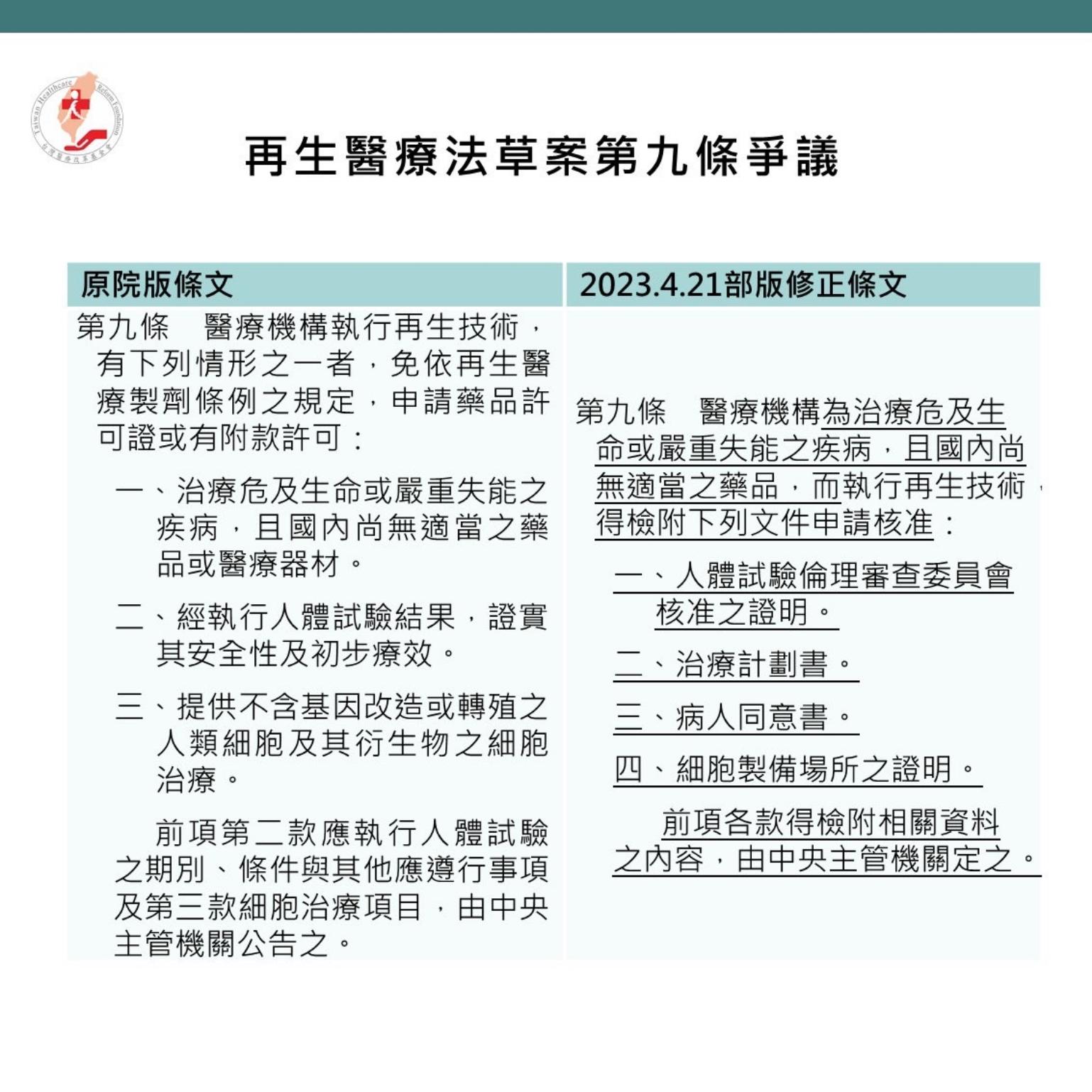 Taiwan Healthcare Reform Foundation
台灣醫療改革基金會

再生醫療法草案第九條爭議

| 原院版條文 | 2023.4.21部版修正條文 |
|---|---|
| 第九條　醫療機構執行再生技術，有下列情形之一者，免依再生醫療製劑條例之規定，申請藥品許可證或有附款許可：<br>一、治療危及生命或嚴重失能之疾病，且國內尚無適當之藥品或醫療器材。<br>二、經執行人體試驗結果，證實其安全性及初步療效。<br>三、提供不含基因改造或轉殖之人類細胞及其衍生物之細胞治療。<br>前項第二款應執行人體試驗之期別、條件與其他應遵行事項及第三款細胞治療項目，由中央主管機關公告之。 | 第九條　醫療機構為治療危及生命或嚴重失能之疾病，且國內尚無適當之藥品，而執行再生技術，得檢附下列文件申請核准：<br>一、人體試驗倫理審查委員會核准之證明。<br>二、治療計劃書。<br>三、病人同意書。<br>四、細胞製備場所之證明。<br>前項各款得檢附相關資料之內容，由中央主管機關定之。 |